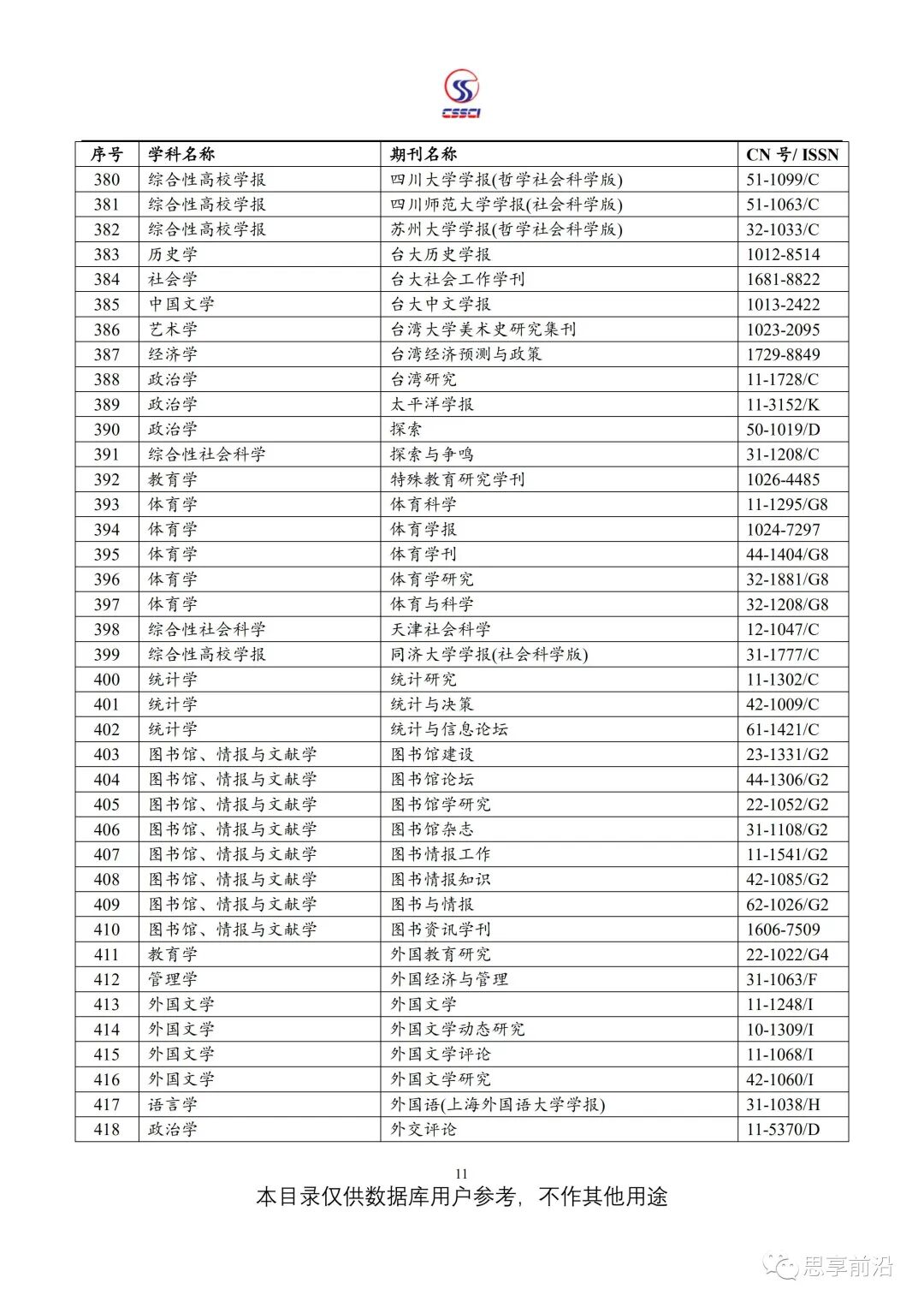 CSSCI

| 序号 | 学科名称 | 期刊名称 | CN 号/ ISSN |
|---|---|---|---|
| 380 | 综合性高校学报 | 四川大学学报(哲学社会科学版) | 51-1099/C |
| 381 | 综合性高校学报 | 四川师范大学学报(社会科学版) | 51-1063/C |
| 382 | 综合性高校学报 | 苏州大学学报(哲学社会科学版) | 32-1033/C |
| 383 | 历史学 | 台大历史学报 | 1012-8514 |
| 384 | 社会学 | 台大社会工作学刊 | 1681-8822 |
| 385 | 中国文学 | 台大中文学报 | 1013-2422 |
| 386 | 艺术学 | 台湾大学美术史研究集刊 | 1023-2095 |
| 387 | 经济学 | 台湾经济预测与政策 | 1729-8849 |
| 388 | 政治学 | 台湾研究 | 11-1728/C |
| 389 | 政治学 | 太平洋学报 | 11-3152/K |
| 390 | 政治学 | 探索 | 50-1019/D |
| 391 | 综合性社会科学 | 探索与争鸣 | 31-1208/C |
| 392 | 教育学 | 特殊教育研究学刊 | 1026-4485 |
| 393 | 体育学 | 体育科学 | 11-1295/G8 |
| 394 | 体育学 | 体育学报 | 1024-7297 |
| 395 | 体育学 | 体育学刊 | 44-1404/G8 |
| 396 | 体育学 | 体育学研究 | 32-1881/G8 |
| 397 | 体育学 | 体育与科学 | 32-1208/G8 |
| 398 | 综合性社会科学 | 天津社会科学 | 12-1047/C |
| 399 | 综合性高校学报 | 同济大学学报(社会科学版) | 31-1777/C |
| 400 | 统计学 | 统计研究 | 11-1302/C |
| 401 | 统计学 | 统计与决策 | 42-1009/C |
| 402 | 统计学 | 统计与信息论坛 | 61-1421/C |
| 403 | 图书馆、情报与文献学 | 图书馆建设 | 23-1331/G2 |
| 404 | 图书馆、情报与文献学 | 图书馆论坛 | 44-1306/G2 |
| 405 | 图书馆、情报与文献学 | 图书馆学研究 | 22-1052/G2 |
| 406 | 图书馆、情报与文献学 | 图书馆杂志 | 31-1108/G2 |
| 407 | 图书馆、情报与文献学 | 图书情报工作 | 11-1541/G2 |
| 408 | 图书馆、情报与文献学 | 图书情报知识 | 42-1085/G2 |
| 409 | 图书馆、情报与文献学 | 图书与情报 | 62-1026/G2 |
| 410 | 图书馆、情报与文献学 | 图书资讯学刊 | 1606-7509 |
| 411 | 教育学 | 外国教育研究 | 22-1022/G4 |
| 412 | 管理学 | 外国经济与管理 | 31-1063/F |
| 413 | 外国文学 | 外国文学 | 11-1248/I |
| 414 | 外国文学 | 外国文学动态研究 | 10-1309/I |
| 415 | 外国文学 | 外国文学评论 | 11-1068/I |
| 416 | 外国文学 | 外国文学研究 | 42-1060/I |
| 417 | 语言学 | 外国语(上海外国语大学学报) | 31-1038/H |
| 418 | 政治学 | 外交评论 | 11-5370/D |

11
本目录仅供数据库用户参考，不作其他用途

思享前沿